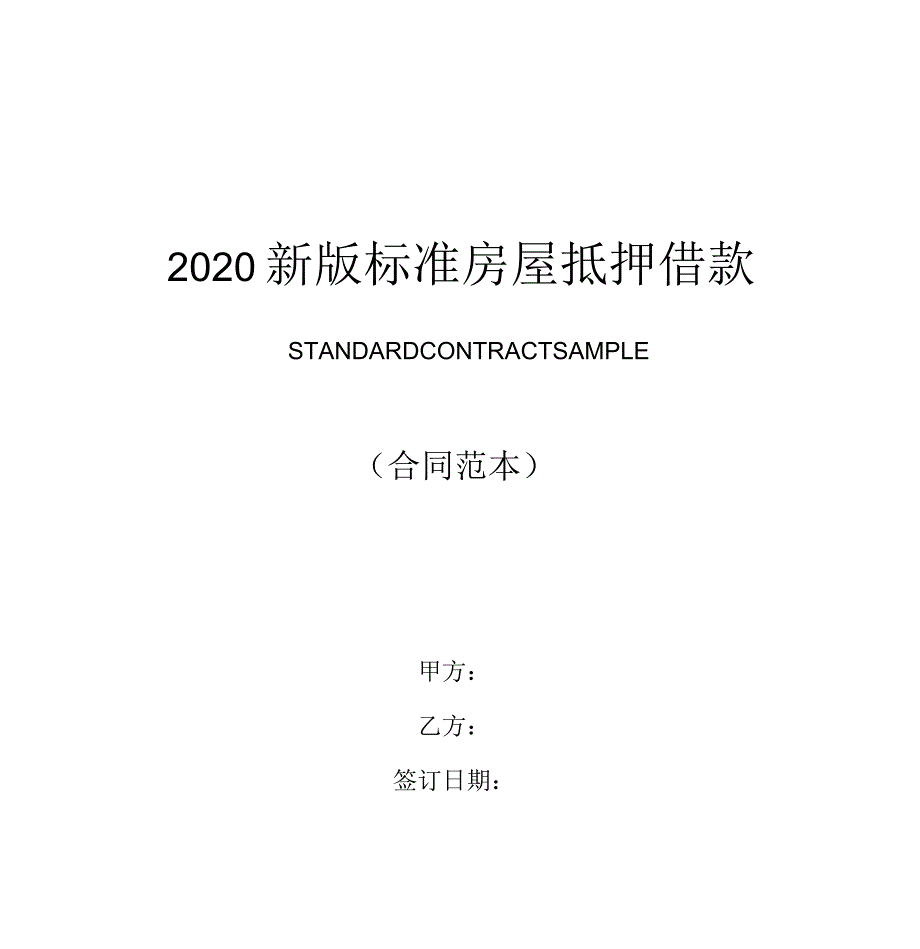 2020新版标准房屋抵押借款

STANDARDCONTRACTSAMPLE

（合同范本）

甲方：

乙方：

签订日期：